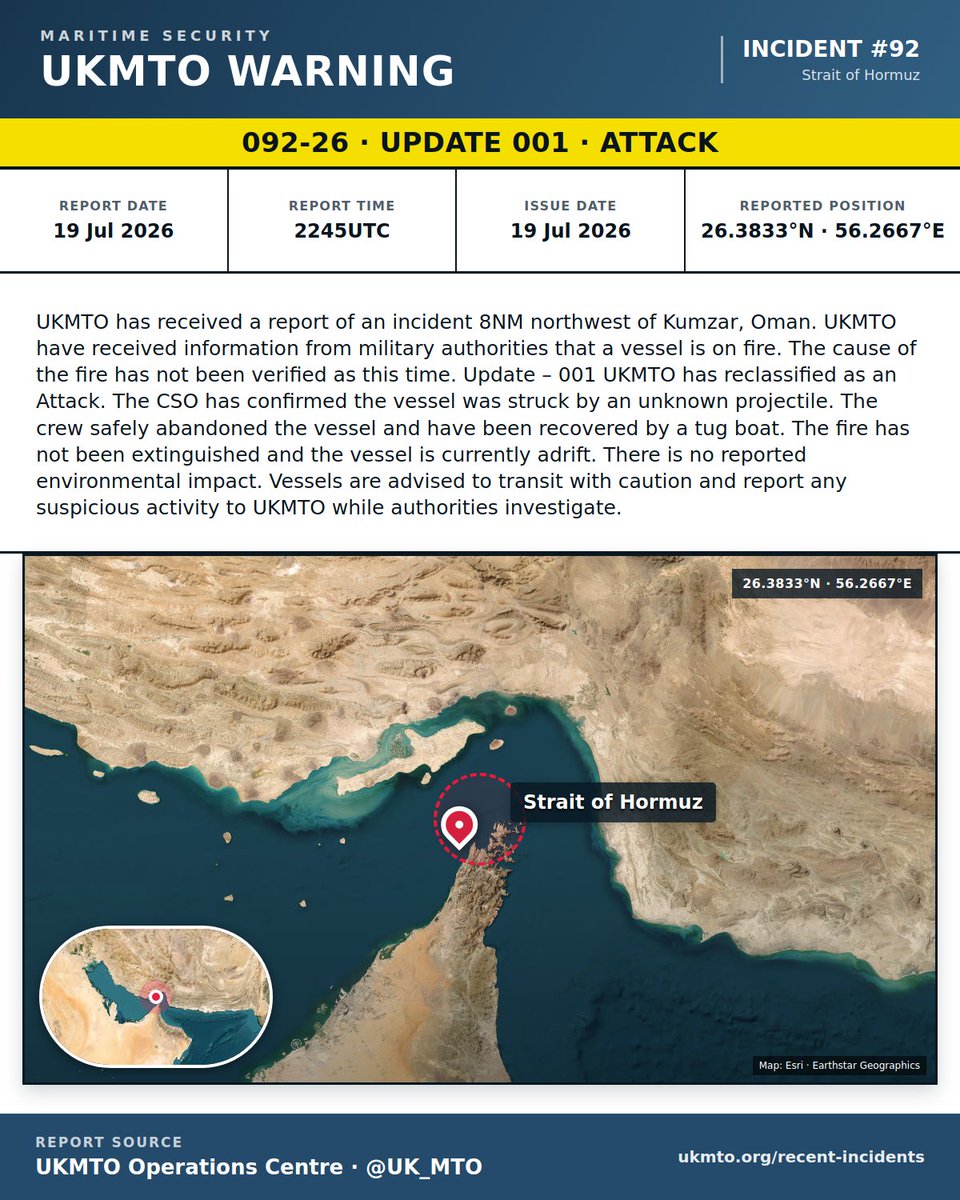 MARITIME SECURITY
UKMTO WARNING

INCIDENT #92
Strait of Hormuz

092-26 · UPDATE 001 · ATTACK

REPORT DATE
19 Jul 2026

REPORT TIME
2245UTC

ISSUE DATE
19 Jul 2026

REPORTED POSITION
26.3833°N · 56.2667°E

UKMTO has received a report of an incident 8NM northwest of Kumzar, Oman. UKMTO have received information from military authorities that a vessel is on fire. The cause of the fire has not been verified as this time. Update – 001 UKMTO has reclassified as an Attack. The CSO has confirmed the vessel was struck by an unknown projectile. The crew safely abandoned the vessel and have been recovered by a tug boat. The fire has not been extinguished and the vessel is currently adrift. There is no reported environmental impact. Vessels are advised to transit with caution and report any suspicious activity to UKMTO while authorities investigate.

26.3833°N · 56.2667°E

Strait of Hormuz

Map: Esri · Earthstar Geographics

REPORT SOURCE
UKMTO Operations Centre · @UK_MTO

ukmto.org/recent-incidents